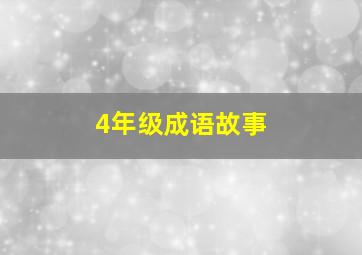 4年级成语故事